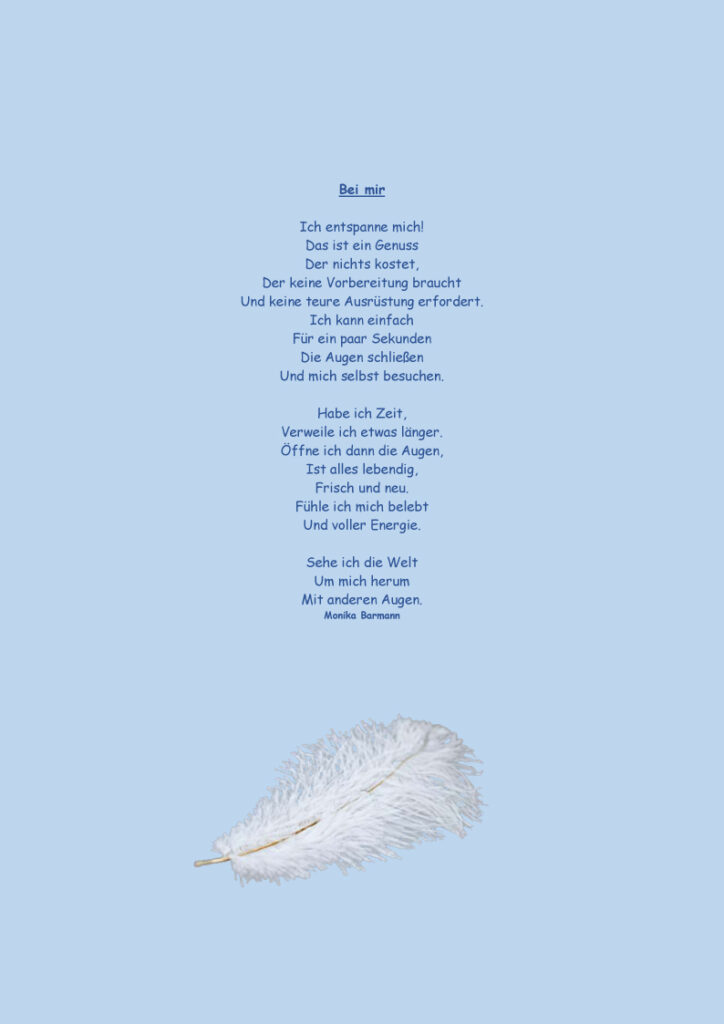 Bei mir

Ich entspanne mich!
Das ist ein Genuss
Der nichts kostet,
Der keine Vorbereitung braucht
Und keine teure Ausrüstung erfordert.
Ich kann einfach
Für ein paar Sekunden
Die Augen schließen
Und mich selbst besuchen.

Habe ich Zeit,
Verweile ich etwas länger.
Öffne ich dann die Augen,
Ist alles lebendig,
Frisch und neu.
Fühle ich mich belebt
Und voller Energie.

Sehe ich die Welt
Um mich herum
Mit anderen Augen.
Monika Barmann